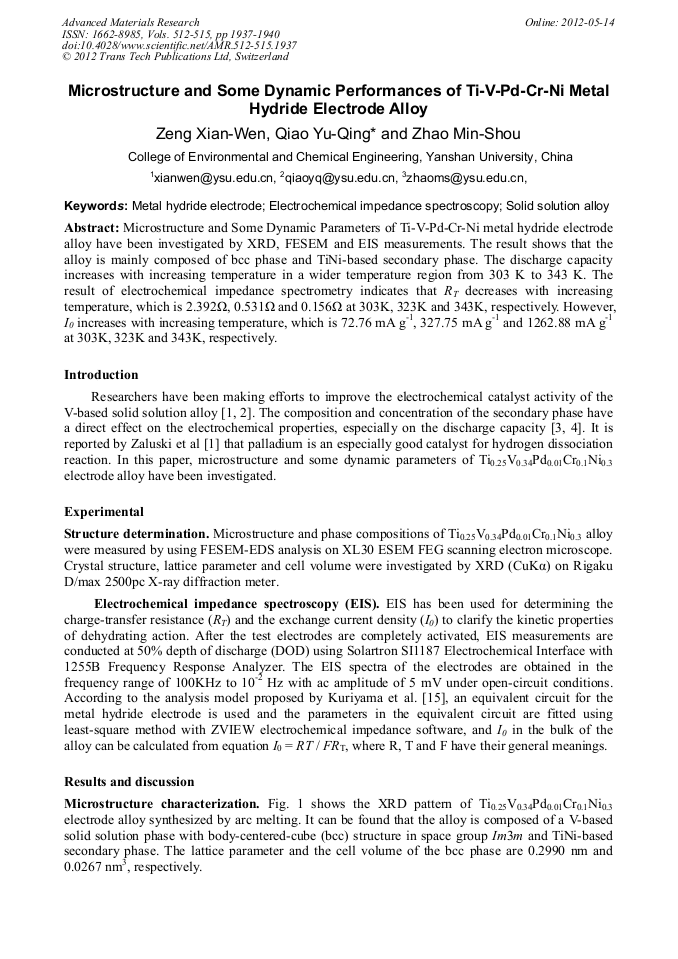 Advanced Materials Research
ISSN: 1662-8985, Vols. 512-515, pp 1937-1940
doi:10.4028/www.scientific.net/AMR.512-515.1937
© 2012 Trans Tech Publications Ltd, Switzerland

Online: 2012-05-14

Microstructure and Some Dynamic Performances of Ti-V-Pd-Cr-Ni Metal Hydride Electrode Alloy

Zeng Xian-Wen, Qiao Yu-Qing* and Zhao Min-Shou

College of Environmental and Chemical Engineering, Yanshan University, China

$^1$xianwen@ysu.edu.cn, $^2$qiaoyq@ysu.edu.cn, $^3$zhaoms@ysu.edu.cn,

Keywords: Metal hydride electrode; Electrochemical impedance spectroscopy; Solid solution alloy

Abstract: Microstructure and Some Dynamic Parameters of Ti-V-Pd-Cr-Ni metal hydride electrode alloy have been investigated by XRD, FESEM and EIS measurements. The result shows that the alloy is mainly composed of bcc phase and TiNi-based secondary phase. The discharge capacity increases with increasing temperature in a wider temperature region from 303 K to 343 K. The result of electrochemical impedance spectrometry indicates that $R_T$ decreases with increasing temperature, which is 2.392Ω, 0.531Ω and 0.156Ω at 303K, 323K and 343K, respectively. However, $I_0$ increases with increasing temperature, which is 72.76 mA g$^{-1}$, 327.75 mA g$^{-1}$ and 1262.88 mA g$^{-1}$ at 303K, 323K and 343K, respectively.

Introduction

Researchers have been making efforts to improve the electrochemical catalyst activity of the V-based solid solution alloy [1, 2]. The composition and concentration of the secondary phase have a direct effect on the electrochemical properties, especially on the discharge capacity [3, 4]. It is reported by Zaluski et al [1] that palladium is an especially good catalyst for hydrogen dissociation reaction. In this paper, microstructure and some dynamic parameters of $Ti_{0.25}V_{0.34}Pd_{0.01}Cr_{0.1}Ni_{0.3}$ electrode alloy have been investigated.

Experimental

Structure determination. Microstructure and phase compositions of $Ti_{0.25}V_{0.34}Pd_{0.01}Cr_{0.1}Ni_{0.3}$ alloy were measured by using FESEM-EDS analysis on XL30 ESEM FEG scanning electron microscope. Crystal structure, lattice parameter and cell volume were investigated by XRD (CuKα) on Rigaku D/max 2500pc X-ray diffraction meter.

Electrochemical impedance spectroscopy (EIS). EIS has been used for determining the charge-transfer resistance ($R_T$) and the exchange current density ($I_0$) to clarify the kinetic properties of dehydrating action. After the test electrodes are completely activated, EIS measurements are conducted at 50% depth of discharge (DOD) using Solartron SI1187 Electrochemical Interface with 1255B Frequency Response Analyzer. The EIS spectra of the electrodes are obtained in the frequency range of 100KHz to $10^{-2}$ Hz with ac amplitude of 5 mV under open-circuit conditions. According to the analysis model proposed by Kuriyama et al. [15], an equivalent circuit for the metal hydride electrode is used and the parameters in the equivalent circuit are fitted using least-square method with ZVIEW electrochemical impedance software, and $I_0$ in the bulk of the alloy can be calculated from equation $I_0 = RT / FR_T$, where R, T and F have their general meanings.

Results and discussion

Microstructure characterization. Fig. 1 shows the XRD pattern of $Ti_{0.25}V_{0.34}Pd_{0.01}Cr_{0.1}Ni_{0.3}$ electrode alloy synthesized by arc melting. It can be found that the alloy is composed of a V-based solid solution phase with body-centered-cube (bcc) structure in space group $Im3m$ and TiNi-based secondary phase. The lattice parameter and the cell volume of the bcc phase are 0.2990 nm and 0.0267 nm$^3$, respectively.